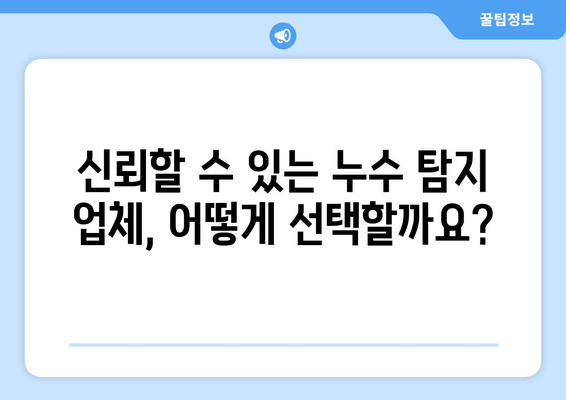 꿀팁정보

신뢰할 수 있는 누수 탐지 업체, 어떻게 선택할까요?